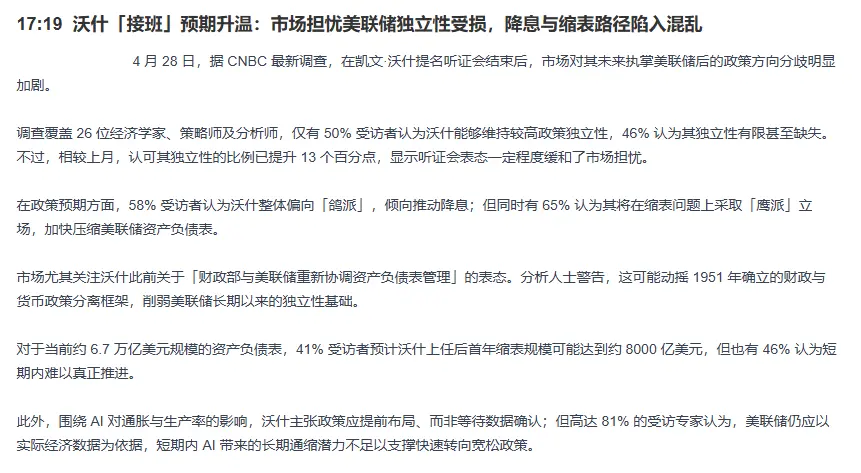 17:19 沃什「接班」预期升温：市场担忧美联储独立性受损，降息与缩表路径陷入混乱

4 月 28 日，据 CNBC 最新调查，在凯文·沃什提名听证会结束后，市场对其未来执掌美联储后的政策方向分歧明显加剧。

调查覆盖 26 位经济学家、策略师及分析师，仅有 50% 受访者认为沃什能够维持较高政策独立性，46% 认为其独立性有限甚至缺失。不过，相较上月，认可其独立性的比例已提升 13 个百分点，显示听证会表态一定程度缓和了市场担忧。

在政策预期方面，58% 受访者认为沃什整体偏向「鸽派」，倾向推动降息；但同时有 65% 认为其将在缩表问题上采取「鹰派」立场，加快压缩美联储资产负债表。

市场尤其关注沃什此前关于「财政部与美联储重新协调资产负债表管理」的表态。分析人士警告，这可能动摇 1951 年确立的财政与货币政策分离框架，削弱美联储长期以来的独立性基础。

对于当前约 6.7 万亿美元规模的资产负债表，41% 受访者预计沃什上任后首年缩表规模可能达到约 8000 亿美元，但也有 46% 认为短期内难以真正推进。

此外，围绕 AI 对通胀与生产率的影响，沃什主张政策应提前布局、而非等待数据确认；但高达 81% 的受访专家认为，美联储仍应以实际经济数据为依据，短期内 AI 带来的长期通缩潜力不足以支撑快速转向宽松政策。